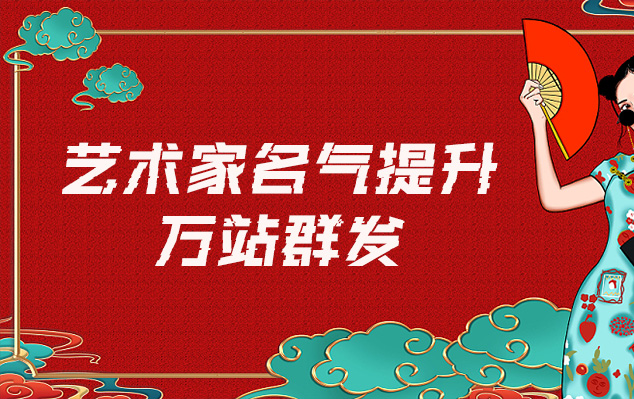 艺术家名气提升
万站群发